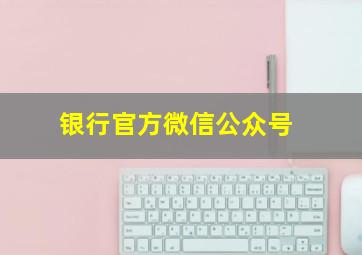 银行官方微信公众号